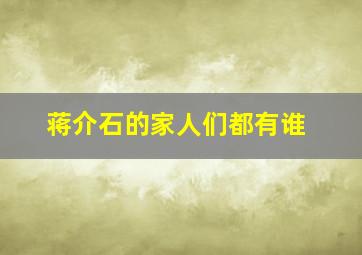 蒋介石的家人们都有谁